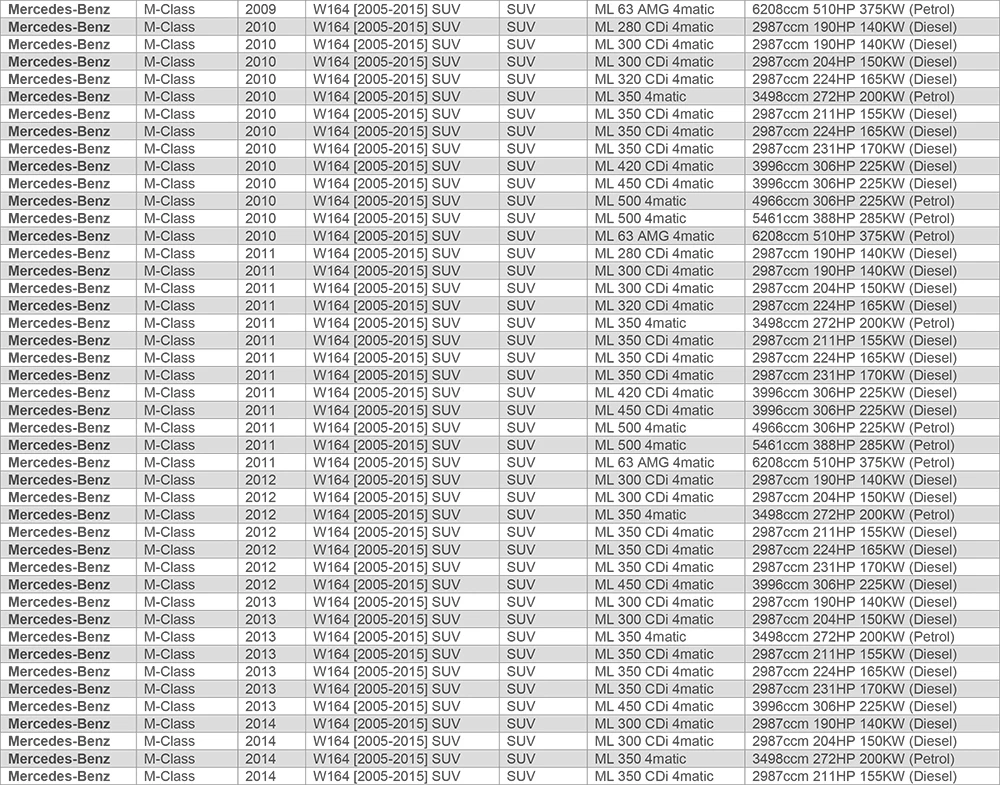 | Mercedes-Benz | M-Class | 2009 | W164 [2005-2015] SUV | SUV | ML 63 AMG 4matic | 6208ccm 510HP 375KW (Petrol) |
|---|---|---|---|---|---|---|
| Mercedes-Benz | M-Class | 2010 | W164 [2005-2015] SUV | SUV | ML 280 CDi 4matic | 2987ccm 190HP 140KW (Diesel) |
| Mercedes-Benz | M-Class | 2010 | W164 [2005-2015] SUV | SUV | ML 300 CDi 4matic | 2987ccm 190HP 140KW (Diesel) |
| Mercedes-Benz | M-Class | 2010 | W164 [2005-2015] SUV | SUV | ML 300 CDi 4matic | 2987ccm 204HP 150KW (Diesel) |
| Mercedes-Benz | M-Class | 2010 | W164 [2005-2015] SUV | SUV | ML 320 CDi 4matic | 2987ccm 224HP 165KW (Diesel) |
| Mercedes-Benz | M-Class | 2010 | W164 [2005-2015] SUV | SUV | ML 350 4matic | 3498ccm 272HP 200KW (Petrol) |
| Mercedes-Benz | M-Class | 2010 | W164 [2005-2015] SUV | SUV | ML 350 CDi 4matic | 2987ccm 211HP 155KW (Diesel) |
| Mercedes-Benz | M-Class | 2010 | W164 [2005-2015] SUV | SUV | ML 350 CDi 4matic | 2987ccm 224HP 165KW (Diesel) |
| Mercedes-Benz | M-Class | 2010 | W164 [2005-2015] SUV | SUV | ML 350 CDi 4matic | 2987ccm 231HP 170KW (Diesel) |
| Mercedes-Benz | M-Class | 2010 | W164 [2005-2015] SUV | SUV | ML 420 CDi 4matic | 3996ccm 306HP 225KW (Diesel) |
| Mercedes-Benz | M-Class | 2010 | W164 [2005-2015] SUV | SUV | ML 450 CDi 4matic | 3996ccm 306HP 225KW (Diesel) |
| Mercedes-Benz | M-Class | 2010 | W164 [2005-2015] SUV | SUV | ML 500 4matic | 4966ccm 306HP 225KW (Petrol) |
| Mercedes-Benz | M-Class | 2010 | W164 [2005-2015] SUV | SUV | ML 500 4matic | 5461ccm 388HP 285KW (Petrol) |
| Mercedes-Benz | M-Class | 2010 | W164 [2005-2015] SUV | SUV | ML 63 AMG 4matic | 6208ccm 510HP 375KW (Petrol) |
| Mercedes-Benz | M-Class | 2011 | W164 [2005-2015] SUV | SUV | ML 280 CDi 4matic | 2987ccm 190HP 140KW (Diesel) |
| Mercedes-Benz | M-Class | 2011 | W164 [2005-2015] SUV | SUV | ML 300 CDi 4matic | 2987ccm 190HP 140KW (Diesel) |
| Mercedes-Benz | M-Class | 2011 | W164 [2005-2015] SUV | SUV | ML 300 CDi 4matic | 2987ccm 204HP 150KW (Diesel) |
| Mercedes-Benz | M-Class | 2011 | W164 [2005-2015] SUV | SUV | ML 320 CDi 4matic | 2987ccm 224HP 165KW (Diesel) |
| Mercedes-Benz | M-Class | 2011 | W164 [2005-2015] SUV | SUV | ML 350 4matic | 3498ccm 272HP 200KW (Petrol) |
| Mercedes-Benz | M-Class | 2011 | W164 [2005-2015] SUV | SUV | ML 350 CDi 4matic | 2987ccm 211HP 155KW (Diesel) |
| Mercedes-Benz | M-Class | 2011 | W164 [2005-2015] SUV | SUV | ML 350 CDi 4matic | 2987ccm 224HP 165KW (Diesel) |
| Mercedes-Benz | M-Class | 2011 | W164 [2005-2015] SUV | SUV | ML 350 CDi 4matic | 2987ccm 231HP 170KW (Diesel) |
| Mercedes-Benz | M-Class | 2011 | W164 [2005-2015] SUV | SUV | ML 420 CDi 4matic | 3996ccm 306HP 225KW (Diesel) |
| Mercedes-Benz | M-Class | 2011 | W164 [2005-2015] SUV | SUV | ML 450 CDi 4matic | 3996ccm 306HP 225KW (Diesel) |
| Mercedes-Benz | M-Class | 2011 | W164 [2005-2015] SUV | SUV | ML 500 4matic | 4966ccm 306HP 225KW (Petrol) |
| Mercedes-Benz | M-Class | 2011 | W164 [2005-2015] SUV | SUV | ML 500 4matic | 5461ccm 388HP 285KW (Petrol) |
| Mercedes-Benz | M-Class | 2011 | W164 [2005-2015] SUV | SUV | ML 63 AMG 4matic | 6208ccm 510HP 375KW (Petrol) |
| Mercedes-Benz | M-Class | 2012 | W164 [2005-2015] SUV | SUV | ML 300 CDi 4matic | 2987ccm 190HP 140KW (Diesel) |
| Mercedes-Benz | M-Class | 2012 | W164 [2005-2015] SUV | SUV | ML 300 CDi 4matic | 2987ccm 204HP 150KW (Diesel) |
| Mercedes-Benz | M-Class | 2012 | W164 [2005-2015] SUV | SUV | ML 350 4matic | 3498ccm 272HP 200KW (Petrol) |
| Mercedes-Benz | M-Class | 2012 | W164 [2005-2015] SUV | SUV | ML 350 CDi 4matic | 2987ccm 211HP 155KW (Diesel) |
| Mercedes-Benz | M-Class | 2012 | W164 [2005-2015] SUV | SUV | ML 350 CDi 4matic | 2987ccm 224HP 165KW (Diesel) |
| Mercedes-Benz | M-Class | 2012 | W164 [2005-2015] SUV | SUV | ML 350 CDi 4matic | 2987ccm 231HP 170KW (Diesel) |
| Mercedes-Benz | M-Class | 2012 | W164 [2005-2015] SUV | SUV | ML 450 CDi 4matic | 3996ccm 306HP 225KW (Diesel) |
| Mercedes-Benz | M-Class | 2013 | W164 [2005-2015] SUV | SUV | ML 300 CDi 4matic | 2987ccm 190HP 140KW (Diesel) |
| Mercedes-Benz | M-Class | 2013 | W164 [2005-2015] SUV | SUV | ML 300 CDi 4matic | 2987ccm 204HP 150KW (Diesel) |
| Mercedes-Benz | M-Class | 2013 | W164 [2005-2015] SUV | SUV | ML 350 4matic | 3498ccm 272HP 200KW (Petrol) |
| Mercedes-Benz | M-Class | 2013 | W164 [2005-2015] SUV | SUV | ML 350 CDi 4matic | 2987ccm 211HP 155KW (Diesel) |
| Mercedes-Benz | M-Class | 2013 | W164 [2005-2015] SUV | SUV | ML 350 CDi 4matic | 2987ccm 224HP 165KW (Diesel) |
| Mercedes-Benz | M-Class | 2013 | W164 [2005-2015] SUV | SUV | ML 350 CDi 4matic | 2987ccm 231HP 170KW (Diesel) |
| Mercedes-Benz | M-Class | 2013 | W164 [2005-2015] SUV | SUV | ML 450 CDi 4matic | 3996ccm 306HP 225KW (Diesel) |
| Mercedes-Benz | M-Class | 2014 | W164 [2005-2015] SUV | SUV | ML 300 CDi 4matic | 2987ccm 190HP 140KW (Diesel) |
| Mercedes-Benz | M-Class | 2014 | W164 [2005-2015] SUV | SUV | ML 300 CDi 4matic | 2987ccm 204HP 150KW (Diesel) |
| Mercedes-Benz | M-Class | 2014 | W164 [2005-2015] SUV | SUV | ML 350 4matic | 3498ccm 272HP 200KW (Petrol) |
| Mercedes-Benz | M-Class | 2014 | W164 [2005-2015] SUV | SUV | ML 350 CDi 4matic | 2987ccm 211HP 155KW (Diesel) |